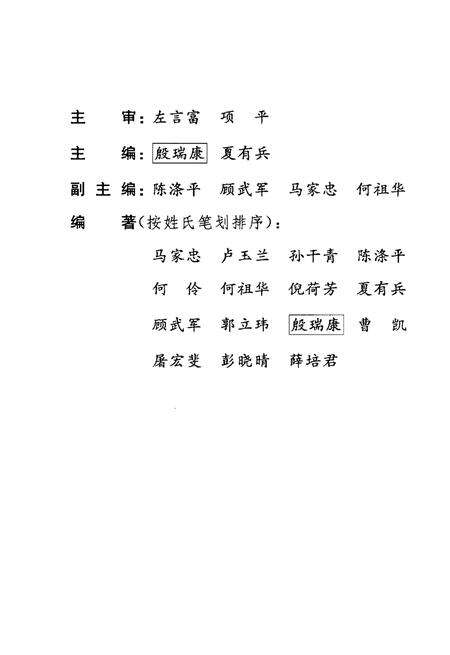 主　审：左言富　项　平

主　编：殷瑞康　夏有兵

副主编：陈涤平　顾武军　马家忠　何祖华

编　著（按姓氏笔划排序）：

马家忠　卢玉兰　孙干青　陈涤平

何　伶　何祖华　倪荷芳　夏有兵

顾武军　郭立玮　殷瑞康　曹　凯

屠宏斐　彭晓晴　薛培君